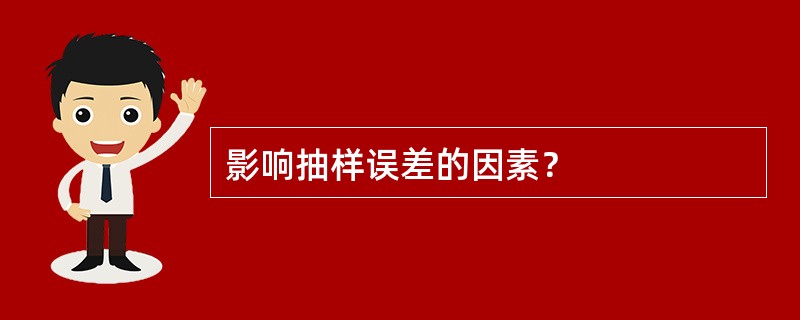 影响抽样误差的因素？